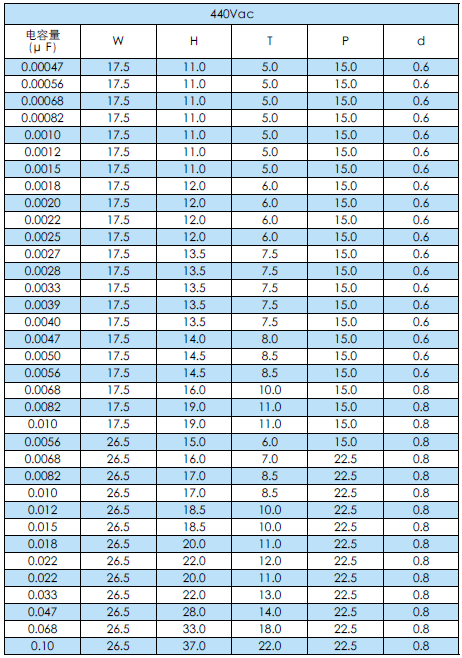 | 440Vac | | | | | |
|---|---|---|---|---|---|
| 电容量 (μF) | W | H | T | P | d |
| 0.00047 | 17.5 | 11.0 | 5.0 | 15.0 | 0.6 |
| 0.00056 | 17.5 | 11.0 | 5.0 | 15.0 | 0.6 |
| 0.00068 | 17.5 | 11.0 | 5.0 | 15.0 | 0.6 |
| 0.00082 | 17.5 | 11.0 | 5.0 | 15.0 | 0.6 |
| 0.0010 | 17.5 | 11.0 | 5.0 | 15.0 | 0.6 |
| 0.0012 | 17.5 | 11.0 | 5.0 | 15.0 | 0.6 |
| 0.0015 | 17.5 | 11.0 | 5.0 | 15.0 | 0.6 |
| 0.0018 | 17.5 | 12.0 | 6.0 | 15.0 | 0.6 |
| 0.0020 | 17.5 | 12.0 | 6.0 | 15.0 | 0.6 |
| 0.0022 | 17.5 | 12.0 | 6.0 | 15.0 | 0.6 |
| 0.0025 | 17.5 | 12.0 | 6.0 | 15.0 | 0.6 |
| 0.0027 | 17.5 | 13.5 | 7.5 | 15.0 | 0.6 |
| 0.0028 | 17.5 | 13.5 | 7.5 | 15.0 | 0.6 |
| 0.0033 | 17.5 | 13.5 | 7.5 | 15.0 | 0.6 |
| 0.0039 | 17.5 | 13.5 | 7.5 | 15.0 | 0.6 |
| 0.0040 | 17.5 | 13.5 | 7.5 | 15.0 | 0.6 |
| 0.0047 | 17.5 | 14.0 | 8.0 | 15.0 | 0.6 |
| 0.0050 | 17.5 | 14.5 | 8.5 | 15.0 | 0.6 |
| 0.0056 | 17.5 | 14.5 | 8.5 | 15.0 | 0.6 |
| 0.0068 | 17.5 | 16.0 | 10.0 | 15.0 | 0.8 |
| 0.0082 | 17.5 | 19.0 | 11.0 | 15.0 | 0.8 |
| 0.010 | 17.5 | 19.0 | 11.0 | 15.0 | 0.8 |
| 0.0056 | 26.5 | 15.0 | 6.0 | 15.0 | 0.8 |
| 0.0068 | 26.5 | 16.0 | 7.0 | 22.5 | 0.8 |
| 0.0082 | 26.5 | 17.0 | 8.5 | 22.5 | 0.8 |
| 0.010 | 26.5 | 17.0 | 8.5 | 22.5 | 0.8 |
| 0.012 | 26.5 | 18.5 | 10.0 | 22.5 | 0.8 |
| 0.015 | 26.5 | 18.5 | 10.0 | 22.5 | 0.8 |
| 0.018 | 26.5 | 20.0 | 11.0 | 22.5 | 0.8 |
| 0.022 | 26.5 | 22.0 | 12.0 | 22.5 | 0.8 |
| 0.022 | 26.5 | 20.0 | 11.0 | 22.5 | 0.8 |
| 0.033 | 26.5 | 22.0 | 13.0 | 22.5 | 0.8 |
| 0.047 | 26.5 | 28.0 | 14.0 | 22.5 | 0.8 |
| 0.068 | 26.5 | 33.0 | 18.0 | 22.5 | 0.8 |
| 0.10 | 26.5 | 37.0 | 22.0 | 22.5 | 0.8 |